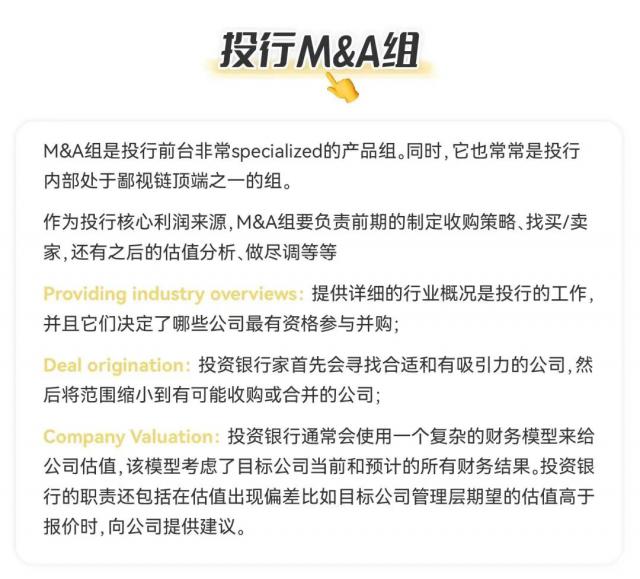 投行M&A组

M&A组是投行前台非常specialized的产品组。同时，它也常常是投行内部处于鄙视链顶端之一的组。

作为投行核心利润来源，M&A组要负责前期的制定收购策略、找买/卖家，还有之后的估值分析、做尽调等等

Providing industry overviews：提供详细的行业概况是投行的工作，并且它们决定了哪些公司最有资格参与并购；

Deal origination：投资银行家首先会寻找合适和有吸引力的公司，然后将范围缩小到有可能收购或合并的公司；

Company Valuation：投资银行通常会使用一个复杂的财务模型来给公司估值，该模型考虑了目标公司当前和预计的所有财务结果。投资银行的职责还包括在估值出现偏差比如目标公司管理层期望的估值高于报价时，向公司提供建议。